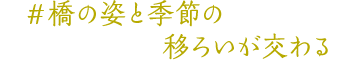 ＃橋の姿と季節の

移ろいが交わる